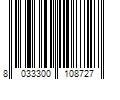 8 033300 108727